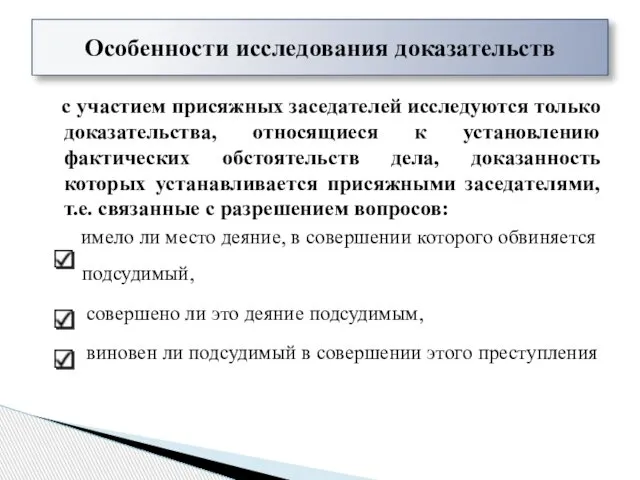 Особенности исследования доказательств

с участием присяжных заседателей исследуются только доказательства, относящиеся к установлению фактических обстоятельств дела, доказанность которых устанавливается присяжными заседателями, т.е. связанные с разрешением вопросов:

имело ли место деяние, в совершении которого обвиняется подсудимый,

совершено ли это деяние подсудимым,

виновен ли подсудимый в совершении этого преступления